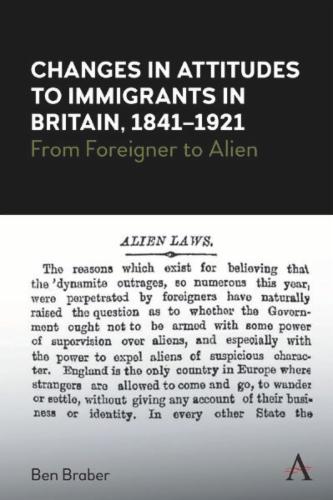 CHANGES IN ATTITUDES TO IMMIGRANTS IN BRITAIN, 1841–1921
From Foreigner to Alien

ALIEN LAWS.

The reasons which exist for believing that the 'dynamite outrages, so numerous this year, were perpetrated by foreigners have naturally raised the question as to whether the Government ought not to be armed with some power of supervision over aliens, and especially with the power to expel aliens of suspicious character. England is the only country in Europe where strangers are allowed to come and go, to wander or settle, without giving any account of their business or identity. In every other State the

Ben Braber

A